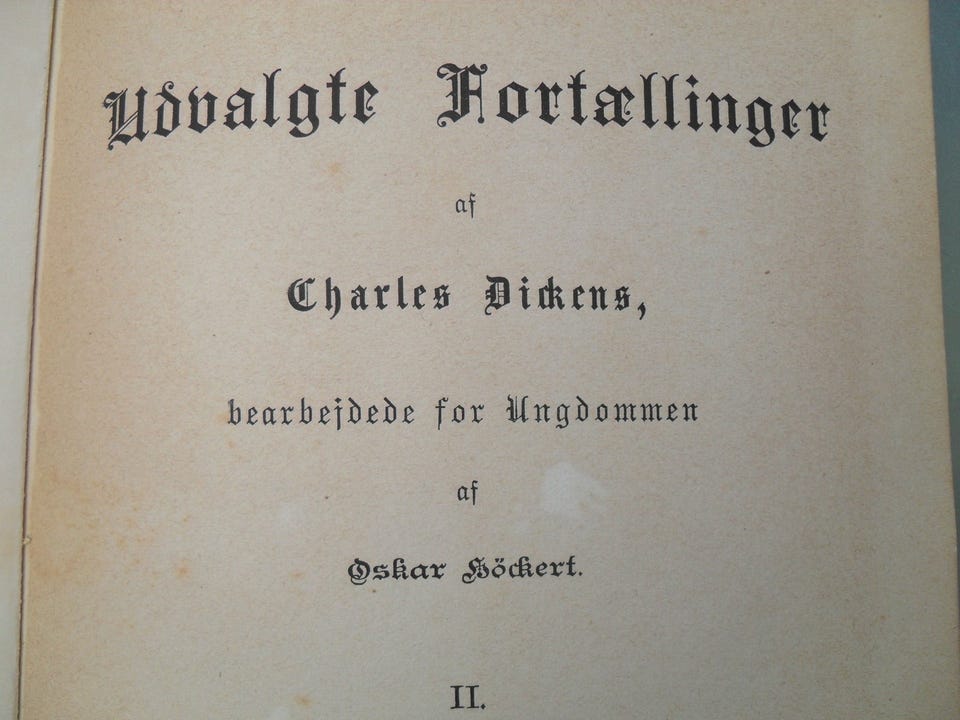 Udvalgte Fortællinger

af

Charles Dickens,

bearbejdede for Ungdommen

af

Oskar Höckert.

II.